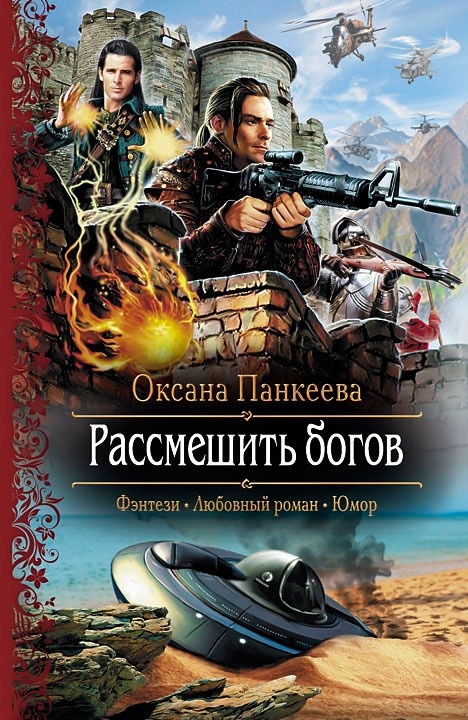 Оксана Панкеева

Рассмешить богов

Фэнтези • Любовный роман • Юмор